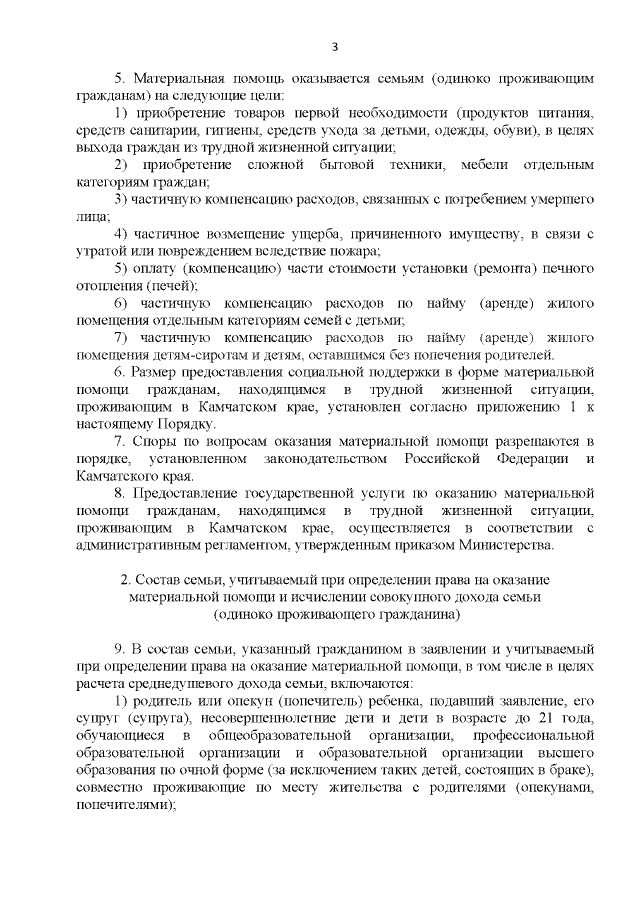 3

5. Материальная помощь оказывается семьям (одиноко проживающим гражданам) на следующие цели:

1) приобретение товаров первой необходимости (продуктов питания, средств санитарии, гигиены, средств ухода за детьми, одежды, обуви), в целях выхода граждан из трудной жизненной ситуации;

2) приобретение сложной бытовой техники, мебели отдельным категориям граждан;

3) частичную компенсацию расходов, связанных с погребением умершего лица;

4) частичное возмещение ущерба, причиненного имуществу, в связи с утратой или повреждением вследствие пожара;

5) оплату (компенсацию) части стоимости установки (ремонта) печного отопления (печей);

6) частичную компенсацию расходов по найму (аренде) жилого помещения отдельным категориям семей с детьми;

7) частичную компенсацию расходов по найму (аренде) жилого помещения детям-сиротам и детям, оставшимся без попечения родителей.

6. Размер предоставления социальной поддержки в форме материальной помощи гражданам, находящимся в трудной жизненной ситуации, проживающим в Камчатском крае, установлен согласно приложению 1 к настоящему Порядку.

7. Споры по вопросам оказания материальной помощи разрешаются в порядке, установленном законодательством Российской Федерации и Камчатского края.

8. Предоставление государственной услуги по оказанию материальной помощи гражданам, находящимся в трудной жизненной ситуации, проживающим в Камчатском крае, осуществляется в соответствии с административным регламентом, утвержденным приказом Министерства.

2. Состав семьи, учитываемый при определении права на оказание материальной помощи и исчислении совокупного дохода семьи (одиноко проживающего гражданина)

9. В состав семьи, указанный гражданином в заявлении и учитываемый при определении права на оказание материальной помощи, в том числе в целях расчета среднедушевого дохода семьи, включаются:

1) родитель или опекун (попечитель) ребенка, подавший заявление, его супруг (супруга), несовершеннолетние дети и дети в возрасте до 21 года, обучающиеся в общеобразовательной организации, профессиональной образовательной организации и образовательной организации высшего образования по очной форме (за исключением таких детей, состоящих в браке), совместно проживающие по месту жительства с родителями (опекунами, попечителями);